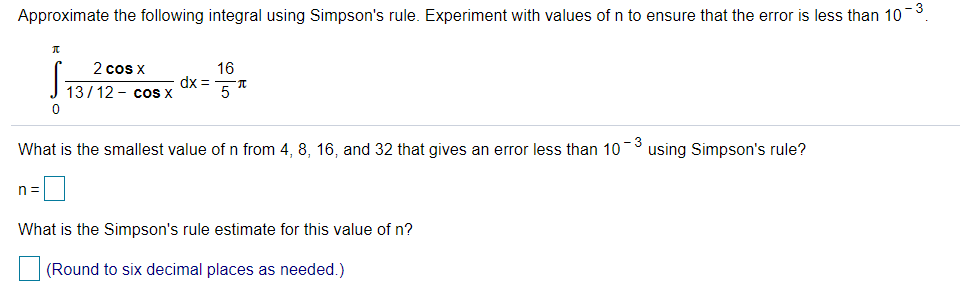 Approximate the following integral using Simpson's rule. Experiment with values of n to ensure that the error is less than $10^{-3}$.

$\int_{0}^{\pi} \frac{2 \cos x}{13/12 - \cos x} dx = \frac{16}{5}\pi$

What is the smallest value of n from 4, 8, 16, and 32 that gives an error less than $10^{-3}$ using Simpson's rule?

n =

What is the Simpson's rule estimate for this value of n?

(Round to six decimal places as needed.)